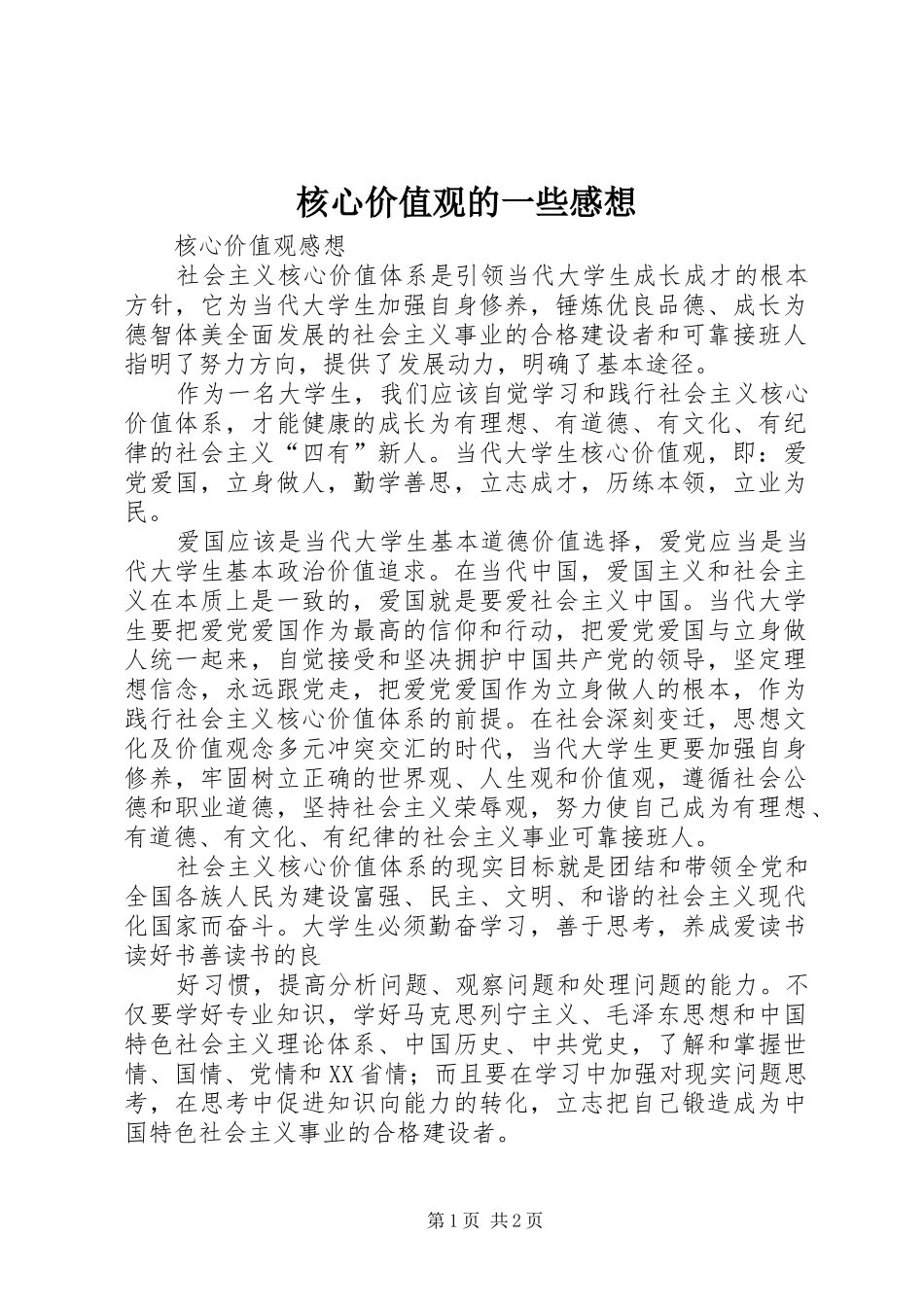 核心价值观的一些感想

核心价值观感想

社会主义核心价值体系是引领当代大学生成长成才的根本方针，它为当代大学生加强自身修养，锤炼优良品德、成长为德智体美全面发展的社会主义事业的合格建设者和可靠接班人指明了努力方向，提供了发展动力，明确了基本途径。

作为一名大学生，我们应该自觉学习和践行社会主义核心价值体系，才能健康的成长为有理想、有道德、有文化、有纪律的社会主义“四有”新人。当代大学生核心价值观，即：爱党爱国，立身做人，勤学善思，立志成才，历练本领，立业为民。

爱国应该是当代大学生基本道德价值选择，爱党应当是当代大学生基本政治价值追求。在当代中国，爱国主义和社会主义在本质上是一致的，爱国就是要爱社会主义中国。当代大学生要把爱党爱国作为最高的信仰和行动，把爱党爱国与立身做人统一起来，自觉接受和坚决拥护中国共产党的领导，坚定理想信念，永远跟党走，把爱党爱国作为立身做人的根本，作为践行社会主义核心价值体系的前提。在社会深刻变迁，思想文化及价值观念多元冲突交汇的时代，当代大学生更要加强自身修养，牢固树立正确的世界观、人生观和价值观，遵循社会公德和职业道德，坚持社会主义荣辱观，努力使自己成为有理想、有道德、有文化、有纪律的社会主义事业可靠接班人。

社会主义核心价值体系的现实目标就是团结和带领全党和全国各族人民为建设富强、民主、文明、和谐的社会主义现代化国家而奋斗。大学生必须勤奋学习，善于思考，养成爱读书读好书善读书的良

好习惯，提高分析问题、观察问题和处理问题的能力。不仅要学好专业知识，学好马克思列宁主义、毛泽东思想和中国特色社会主义理论体系、中国历史、中共党史，了解和掌握世情、国情、党情和XX省情；而且要在学习中加强对现实问题思考，在思考中促进知识向能力的转化，立志把自己锻造成为中国特色社会主义事业的合格建设者。

第1页 共2页